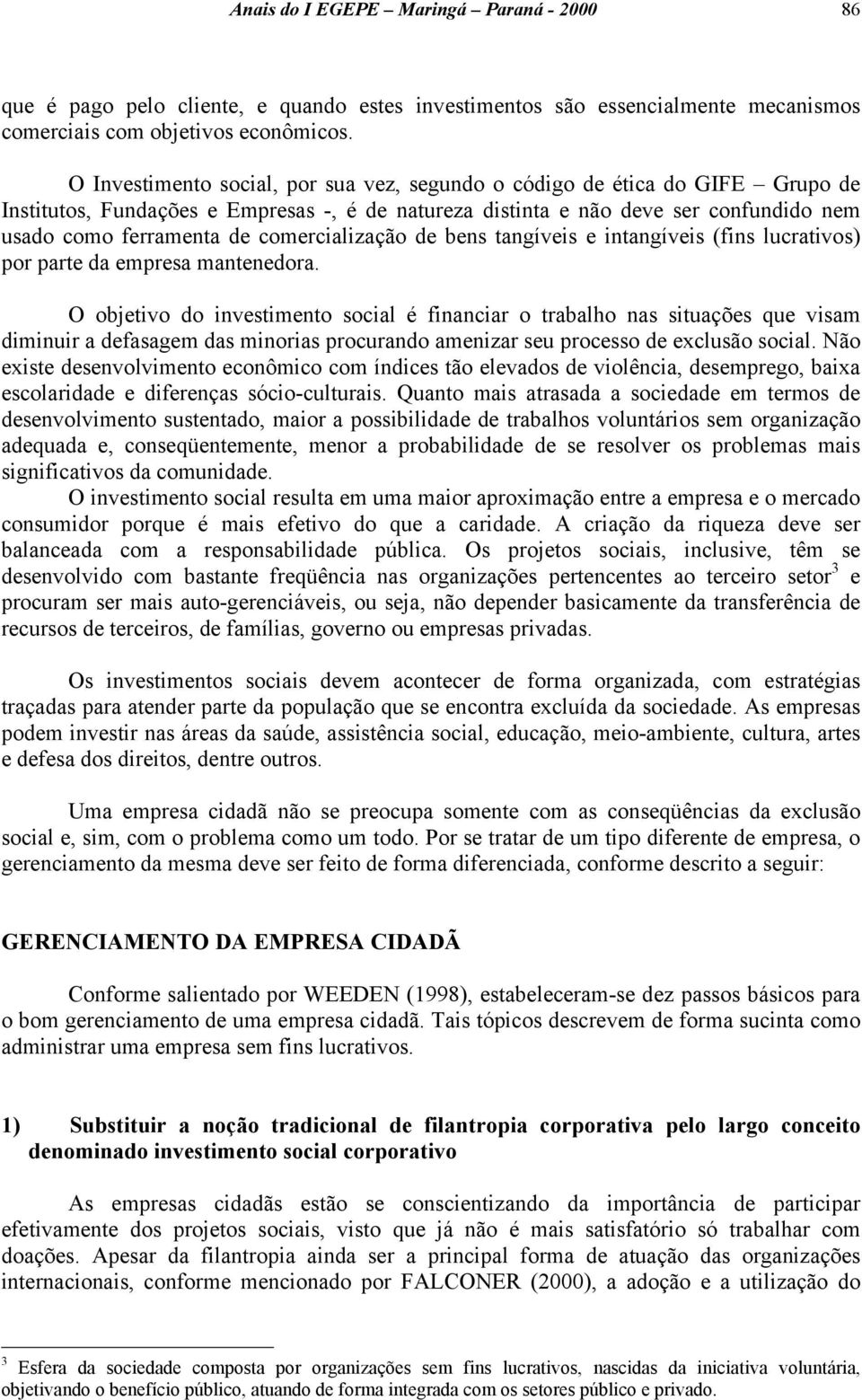 Anais do I EGEPE – Maringá – Paraná - 2000 86

que é pago pelo cliente, e quando estes investimentos são essencialmente mecanismos comerciais com objetivos econômicos.

O Investimento social, por sua vez, segundo o código de ética do GIFE – Grupo de Institutos, Fundações e Empresas -, é de natureza distinta e não deve ser confundido nem usado como ferramenta de comercialização de bens tangíveis e intangíveis (fins lucrativos) por parte da empresa mantenedora.

O objetivo do investimento social é financiar o trabalho nas situações que visam diminuir a defasagem das minorias procurando amenizar seu processo de exclusão social. Não existe desenvolvimento econômico com índices tão elevados de violência, desemprego, baixa escolaridade e diferenças sócio-culturais. Quanto mais atrasada a sociedade em termos de desenvolvimento sustentado, maior a possibilidade de trabalhos voluntários sem organização adequada e, conseqüentemente, menor a probabilidade de se resolver os problemas mais significativos da comunidade.
O investimento social resulta em uma maior aproximação entre a empresa e o mercado consumidor porque é mais efetivo do que a caridade. A criação da riqueza deve ser balanceada com a responsabilidade pública. Os projetos sociais, inclusive, têm se desenvolvido com bastante freqüência nas organizações pertencentes ao terceiro setor$^3$ e procuram ser mais auto-gerenciáveis, ou seja, não depender basicamente da transferência de recursos de terceiros, de famílias, governo ou empresas privadas.

Os investimentos sociais devem acontecer de forma organizada, com estratégias traçadas para atender parte da população que se encontra excluída da sociedade. As empresas podem investir nas áreas da saúde, assistência social, educação, meio-ambiente, cultura, artes e defesa dos direitos, dentre outros.

Uma empresa cidadã não se preocupa somente com as conseqüências da exclusão social e, sim, com o problema como um todo. Por se tratar de um tipo diferente de empresa, o gerenciamento da mesma deve ser feito de forma diferenciada, conforme descrito a seguir:

GERENCIAMENTO DA EMPRESA CIDADÃ

Conforme salientado por WEEDEN (1998), estabeleceram-se dez passos básicos para o bom gerenciamento de uma empresa cidadã. Tais tópicos descrevem de forma sucinta como administrar uma empresa sem fins lucrativos.

1) Substituir a noção tradicional de filantropia corporativa pelo largo conceito denominado investimento social corporativo

As empresas cidadãs estão se conscientizando da importância de participar efetivamente dos projetos sociais, visto que já não é mais satisfatório só trabalhar com doações. Apesar da filantropia ainda ser a principal forma de atuação das organizações internacionais, conforme mencionado por FALCONER (2000), a adoção e a utilização do

$^3$ Esfera da sociedade composta por organizações sem fins lucrativos, nascidas da iniciativa voluntária, objetivando o benefício público, atuando de forma integrada com os setores público e privado.